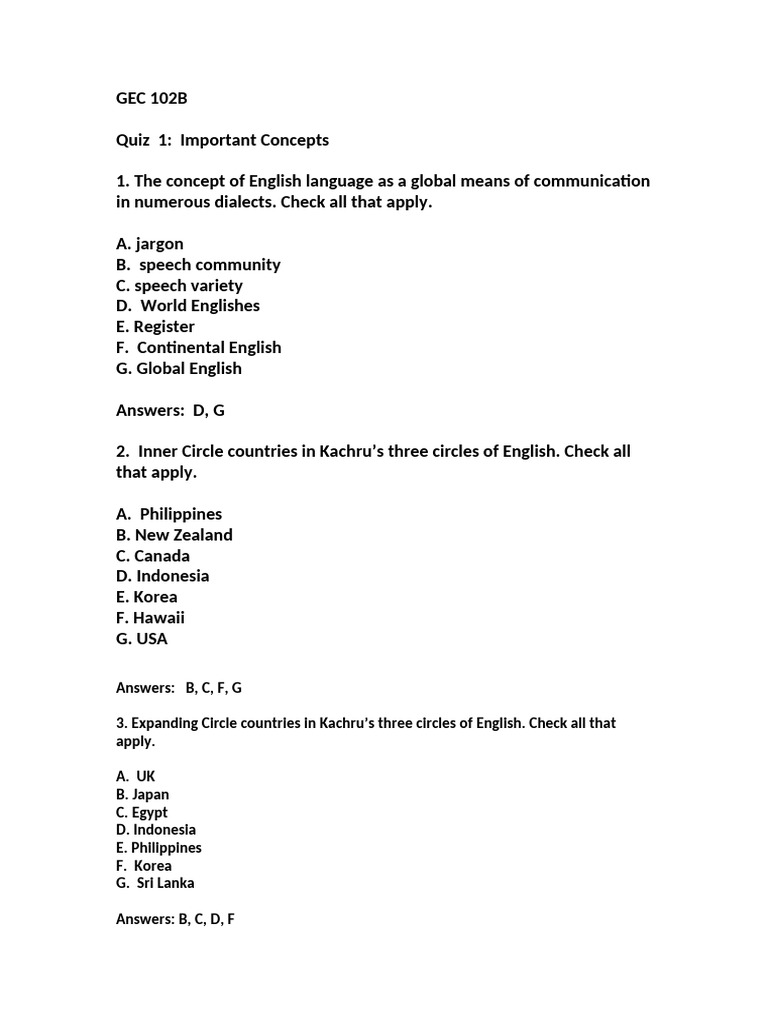 GEC 102B

Quiz 1: Important Concepts

1. The concept of English language as a global means of communication in numerous dialects. Check all that apply.

A. jargon
B. speech community
C. speech variety
D. World Englishes
E. Register
F. Continental English
G. Global English

Answers: D, G

2. Inner Circle countries in Kachru's three circles of English. Check all that apply.

A. Philippines
B. New Zealand
C. Canada
D. Indonesia
E. Korea
F. Hawaii
G. USA

Answers: B, C, F, G

3. Expanding Circle countries in Kachru's three circles of English. Check all that apply.

A. UK
B. Japan
C. Egypt
D. Indonesia
E. Philippines
F. Korea
G. Sri Lanka

Answers: B, C, D, F